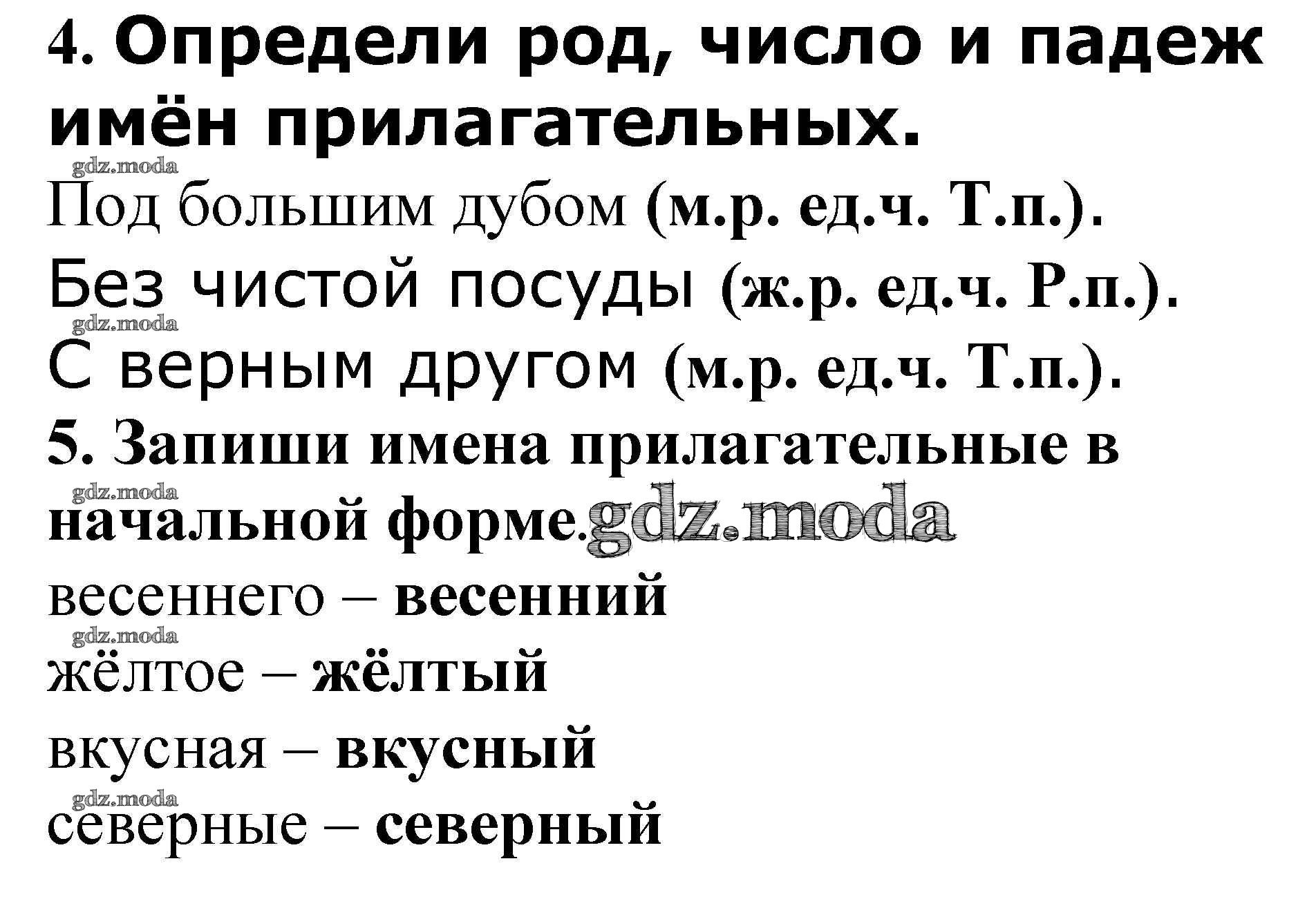 4. Определи род, число и падеж имён прилагательных.

Под большим дубом (м.р. ед.ч. Т.п.).

Без чистой посуды (ж.р. ед.ч. Р.п.).

С верным другом (м.р. ед.ч. Т.п.).

5. Запиши имена прилагательные в начальной форме.

весеннего – весенний

жёлтое – жёлтый

вкусная – вкусный

северные – северный

gdz.moda